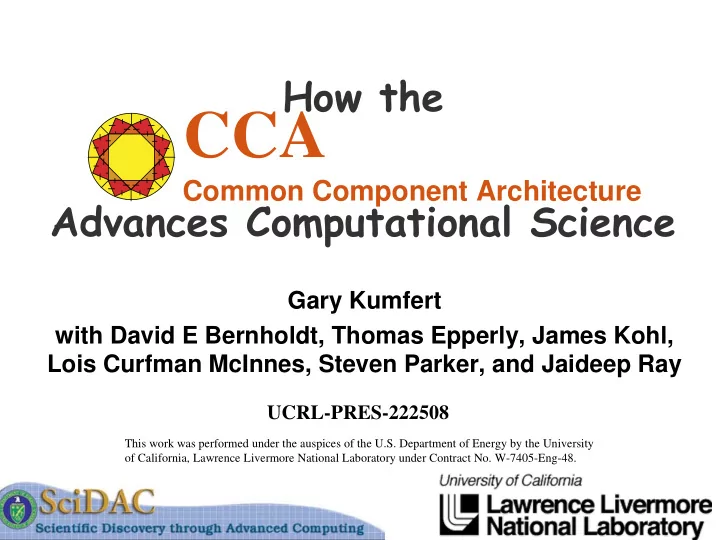 How the

CCA

Common Component Architecture

Advances Computational Science

Gary Kumfert

with David E Bernholdt, Thomas Epperly, James Kohl, Lois Curfman McInnes, Steven Parker, and Jaideep Ray

UCRL-PRES-222508

This work was performed under the auspices of the U.S. Department of Energy by the University of California, Lawrence Livermore National Laboratory under Contract No. W-7405-Eng-48.

SciDAC
Scientific Discovery through Advanced Computing

University of California
Lawrence Livermore National Laboratory